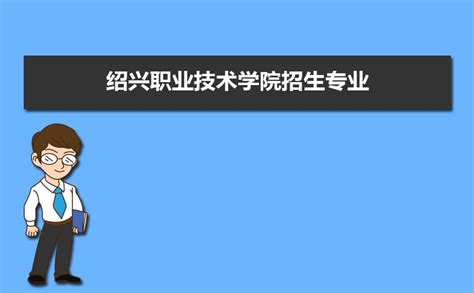 绍兴职业技术学院招生专业